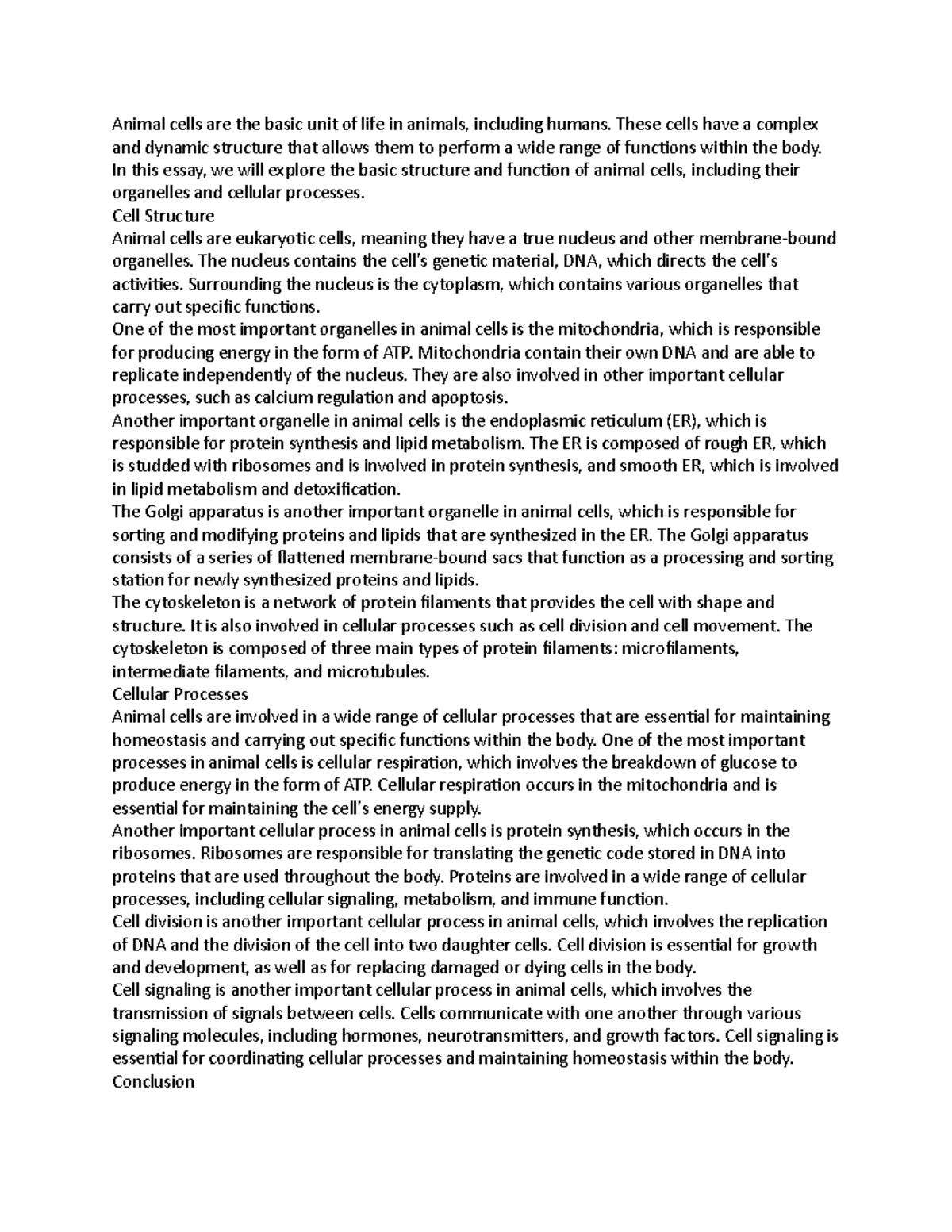 Animal cells are the basic unit of life in animals, including humans. These cells have a complex and dynamic structure that allows them to perform a wide range of functions within the body. In this essay, we will explore the basic structure and function of animal cells, including their organelles and cellular processes.

Cell Structure

Animal cells are eukaryotic cells, meaning they have a true nucleus and other membrane-bound organelles. The nucleus contains the cell's genetic material, DNA, which directs the cell's activities. Surrounding the nucleus is the cytoplasm, which contains various organelles that carry out specific functions.

One of the most important organelles in animal cells is the mitochondria, which is responsible for producing energy in the form of ATP. Mitochondria contain their own DNA and are able to replicate independently of the nucleus. They are also involved in other important cellular processes, such as calcium regulation and apoptosis.

Another important organelle in animal cells is the endoplasmic reticulum (ER), which is responsible for protein synthesis and lipid metabolism. The ER is composed of rough ER, which is studded with ribosomes and is involved in protein synthesis, and smooth ER, which is involved in lipid metabolism and detoxification.

The Golgi apparatus is another important organelle in animal cells, which is responsible for sorting and modifying proteins and lipids that are synthesized in the ER. The Golgi apparatus consists of a series of flattened membrane-bound sacs that function as a processing and sorting station for newly synthesized proteins and lipids.

The cytoskeleton is a network of protein filaments that provides the cell with shape and structure. It is also involved in cellular processes such as cell division and cell movement. The cytoskeleton is composed of three main types of protein filaments: microfilaments, intermediate filaments, and microtubules.

Cellular Processes

Animal cells are involved in a wide range of cellular processes that are essential for maintaining homeostasis and carrying out specific functions within the body. One of the most important processes in animal cells is cellular respiration, which involves the breakdown of glucose to produce energy in the form of ATP. Cellular respiration occurs in the mitochondria and is essential for maintaining the cell's energy supply.

Another important cellular process in animal cells is protein synthesis, which occurs in the ribosomes. Ribosomes are responsible for translating the genetic code stored in DNA into proteins that are used throughout the body. Proteins are involved in a wide range of cellular processes, including cellular signaling, metabolism, and immune function.

Cell division is another important cellular process in animal cells, which involves the replication of DNA and the division of the cell into two daughter cells. Cell division is essential for growth and development, as well as for replacing damaged or dying cells in the body.

Cell signaling is another important cellular process in animal cells, which involves the transmission of signals between cells. Cells communicate with one another through various signaling molecules, including hormones, neurotransmitters, and growth factors. Cell signaling is essential for coordinating cellular processes and maintaining homeostasis within the body.

Conclusion